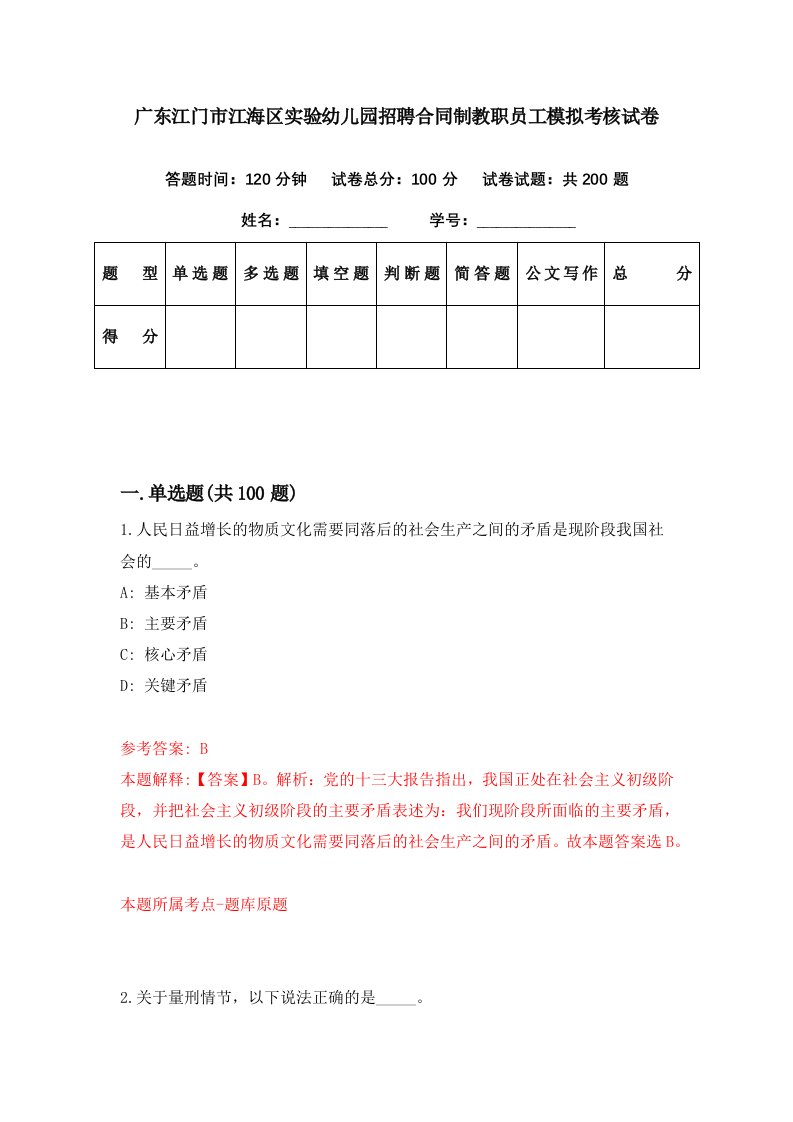 广东江门市江海区实验幼儿园招聘合同制教职员工模拟考核试卷

答题时间：120 分钟　试卷总分：100 分　试卷试题：共 200 题

姓名：____________　学号：____________

| 题　型 | 单选题 | 多选题 | 填空题 | 判断题 | 简答题 | 公文写作 | 总　分 |
|---|---|---|---|---|---|---|---|
| 得　分 | | | | | | | |

一.单选题(共 100 题)

1.人民日益增长的物质文化需要同落后的社会生产之间的矛盾是现阶段我国社会的_____。

A: 基本矛盾

B: 主要矛盾

C: 核心矛盾

D: 关键矛盾

参考答案: B

本题解释:【答案】B。解析：党的十三大报告指出，我国正处在社会主义初级阶段，并把社会主义初级阶段的主要矛盾表述为：我们现阶段所面临的主要矛盾，是人民日益增长的物质文化需要同落后的社会生产之间的矛盾。故本题答案选 B。

本题所属考点-题库原题

2.关于量刑情节，以下说法正确的是_____。